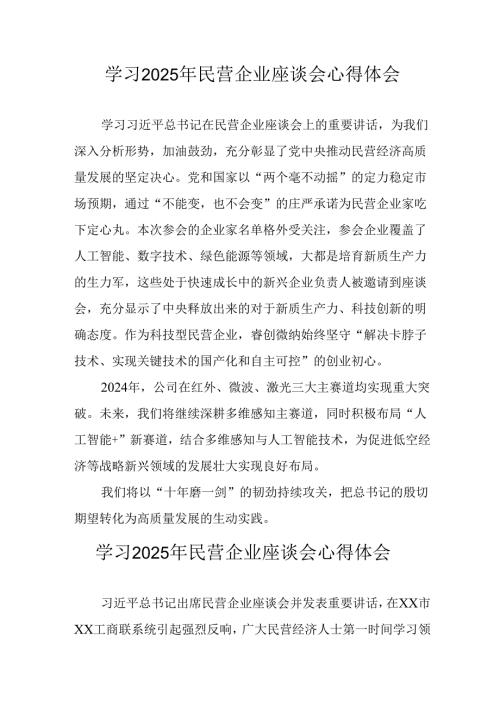 学习2025年民营企业座谈会心得体会

学习习近平总书记在民营企业座谈会上的重要讲话，为我们深入分析形势，加油鼓劲，充分彰显了党中央推动民营经济高质量发展的坚定决心。党和国家以“两个毫不动摇”的定力稳定市场预期，通过“不能变，也不会变”的庄严承诺为民营企业家吃下定心丸。本次参会的企业家名单格外受关注，参会企业覆盖了人工智能、数字技术、绿色能源等领域，大都是培育新质生产力的生力军，这些处于快速成长中的新兴企业负责人被邀请到座谈会，充分显示了中央释放出来的对于新质生产力、科技创新的明确态度。作为科技型民营企业，睿创微纳始终坚守“解决卡脖子技术、实现关键技术的国产化和自主可控”的创业初心。

2024年，公司在红外、微波、激光三大主赛道均实现重大突破。未来，我们将继续深耕多维感知主赛道，同时积极布局“人工智能+”新赛道，结合多维感知与人工智能技术，为促进低空经济等战略新兴领域的发展壮大实现良好布局。

我们将以“十年磨一剑”的韧劲持续攻关，把总书记的殷切期望转化为高质量发展的生动实践。

学习2025年民营企业座谈会心得体会

习近平总书记出席民营企业座谈会并发表重要讲话，在XX市XX工商联系统引起强烈反响，广大民营经济人士第一时间学习领